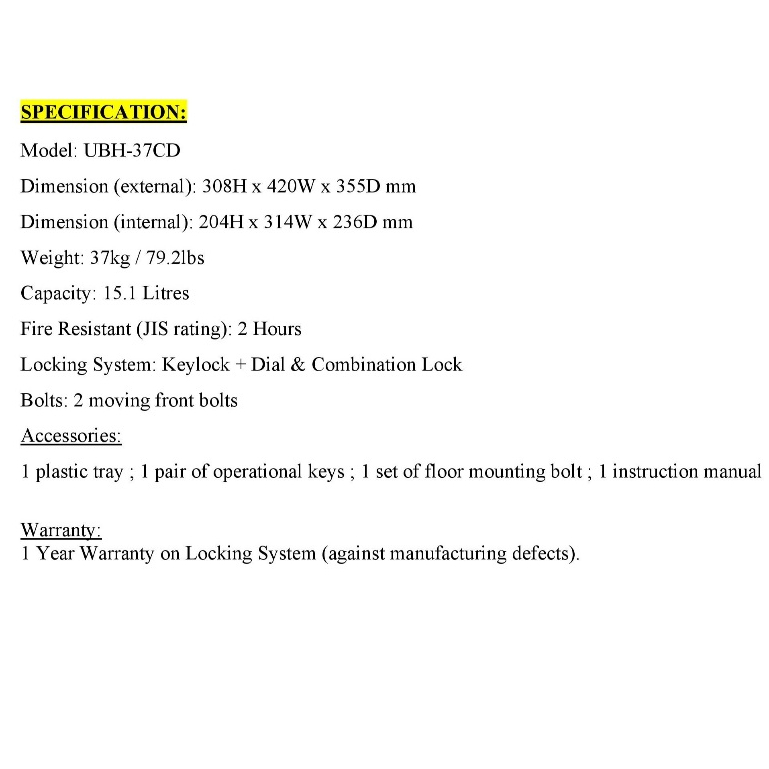 SPECIFICATION:

Model: UBH-37CD

Dimension (external): 308H x 420W x 355D mm

Dimension (internal): 204H x 314W x 236D mm

Weight: 37kg / 79.2lbs

Capacity: 15.1 Litres

Fire Resistant (JIS rating): 2 Hours

Locking System: Keylock + Dial & Combination Lock

Bolts: 2 moving front bolts

Accessories:

1 plastic tray ; 1 pair of operational keys ; 1 set of floor mounting bolt ; 1 instruction manual

Warranty:
1 Year Warranty on Locking System (against manufacturing defects).